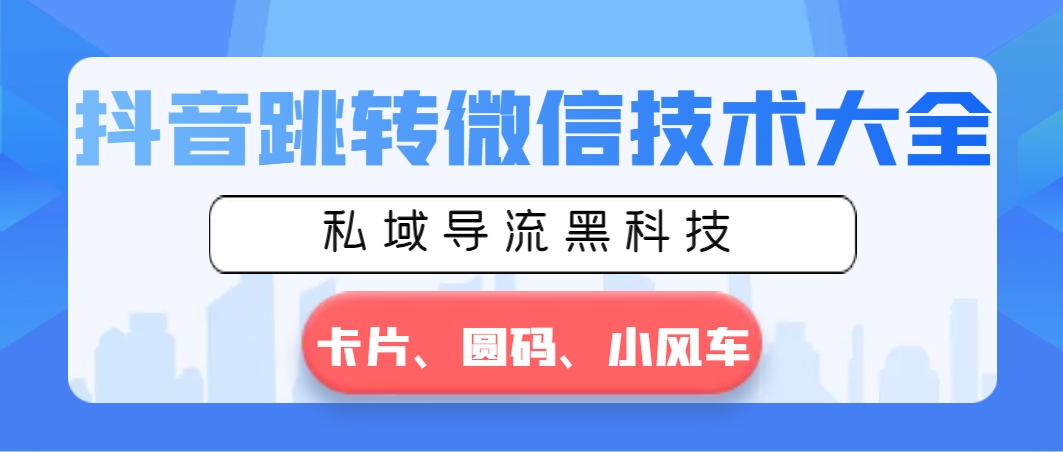 抖音跳转微信技术大全

私域导流黑科技

卡片、圆码、小风车